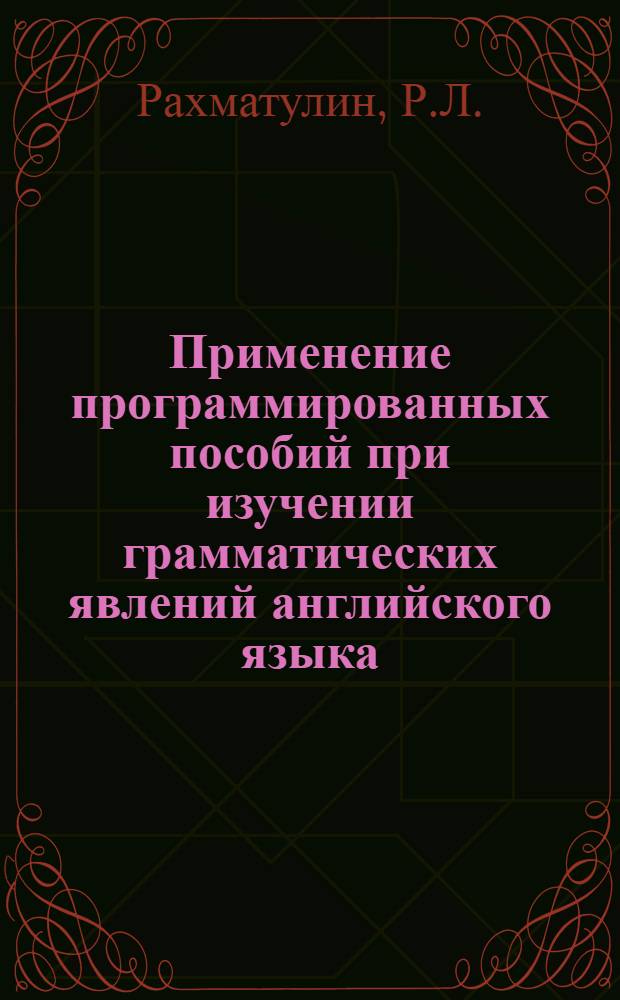 Рахматулин, Р.Л.

Применение программированных пособий при изучении грамматических явлений английского языка